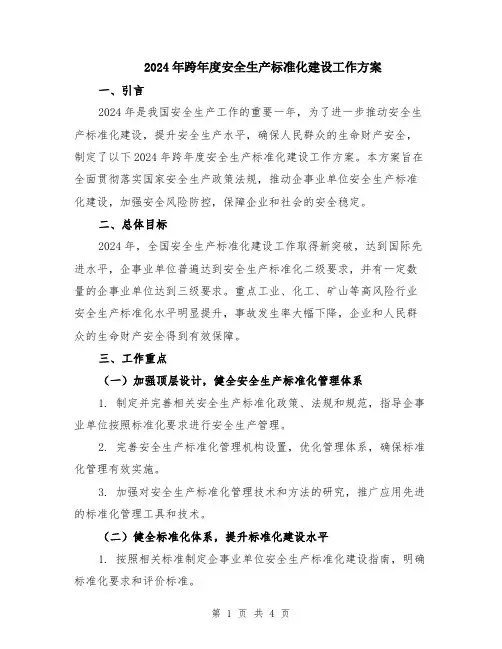 2024年跨年度安全生产标准化建设工作方案

一、引言

2024年是我国安全生产工作的重要一年，为了进一步推动安全生产标准化建设，提升安全生产水平，确保人民群众的生命财产安全，制定了以下2024年跨年度安全生产标准化建设工作方案。本方案旨在全面贯彻落实国家安全生产政策法规，推动企事业单位安全生产标准化建设，加强安全风险防控，保障企业和社会的安全稳定。

二、总体目标

2024年，全国安全生产标准化建设工作取得新突破，达到国际先进水平，企事业单位普遍达到安全生产标准化二级要求，并有一定数量的企事业单位达到三级要求。重点工业、化工、矿山等高风险行业安全生产标准化水平明显提升，事故发生率大幅下降，企业和人民群众的生命财产安全得到有效保障。

三、工作重点

（一）加强顶层设计，健全安全生产标准化管理体系

1. 制定并完善相关安全生产标准化政策、法规和规范，指导企事业单位按照标准化要求进行安全生产管理。

2. 完善安全生产标准化管理机构设置，优化管理体系，确保标准化管理有效实施。

3. 加强对安全生产标准化管理技术和方法的研究，推广应用先进的标准化管理工具和技术。

（二）健全标准化体系，提升标准化建设水平

1. 按照相关标准制定企事业单位安全生产标准化建设指南，明确标准化要求和评价标准。

第 1 页 共 4 页